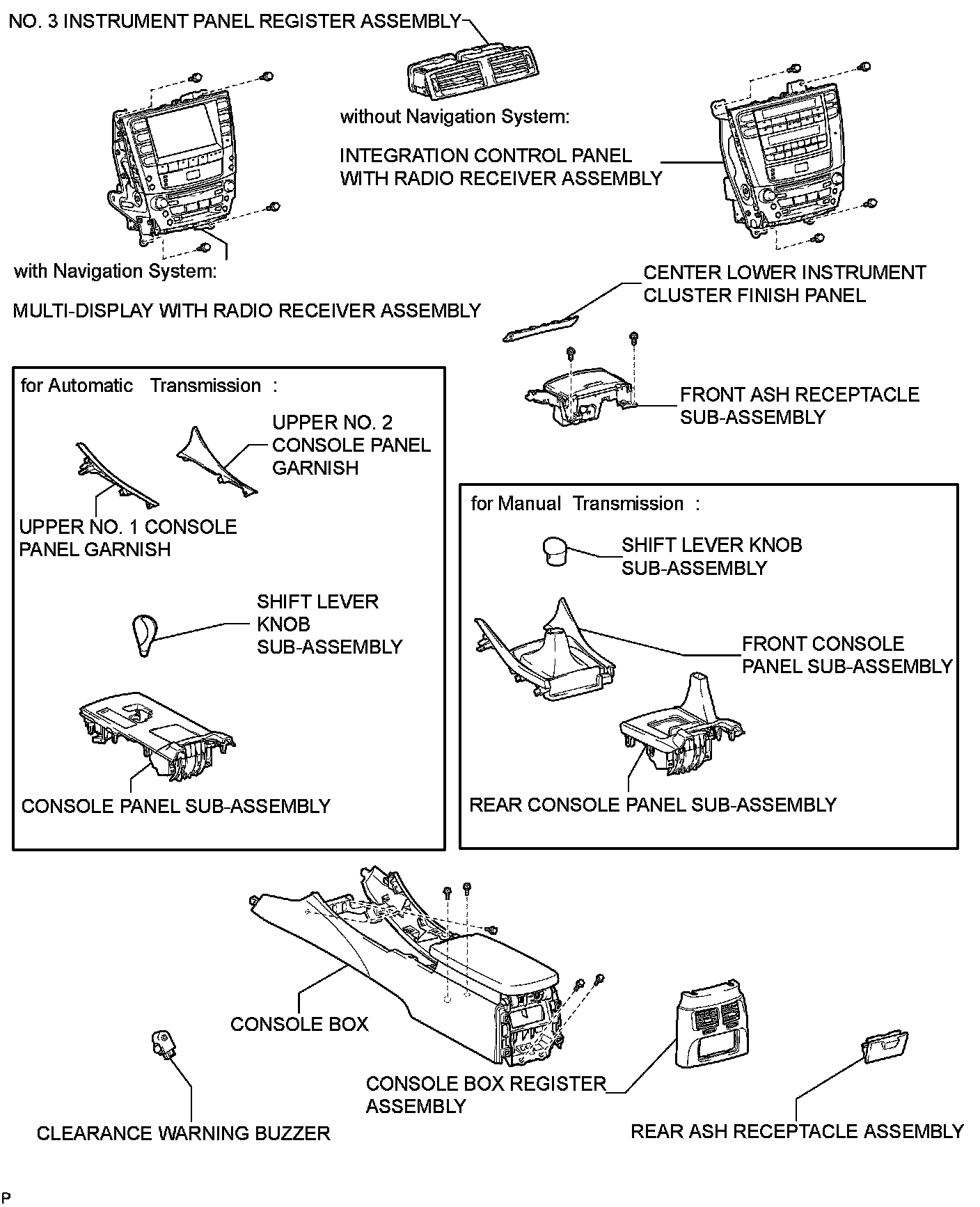 NO. 3 INSTRUMENT PANEL REGISTER ASSEMBLY

without Navigation System:

INTEGRATION CONTROL PANEL WITH RADIO RECEIVER ASSEMBLY

with Navigation System:

MULTI-DISPLAY WITH RADIO RECEIVER ASSEMBLY

CENTER LOWER INSTRUMENT CLUSTER FINISH PANEL

FRONT ASH RECEPTACLE SUB-ASSEMBLY

for Automatic Transmission :

UPPER NO. 2 CONSOLE PANEL GARNISH

UPPER NO. 1 CONSOLE PANEL GARNISH

SHIFT LEVER KNOB SUB-ASSEMBLY

CONSOLE PANEL SUB-ASSEMBLY

for Manual Transmission :

SHIFT LEVER KNOB SUB-ASSEMBLY

FRONT CONSOLE PANEL SUB-ASSEMBLY

REAR CONSOLE PANEL SUB-ASSEMBLY

CONSOLE BOX

CONSOLE BOX REGISTER ASSEMBLY

CLEARANCE WARNING BUZZER

REAR ASH RECEPTACLE ASSEMBLY

P